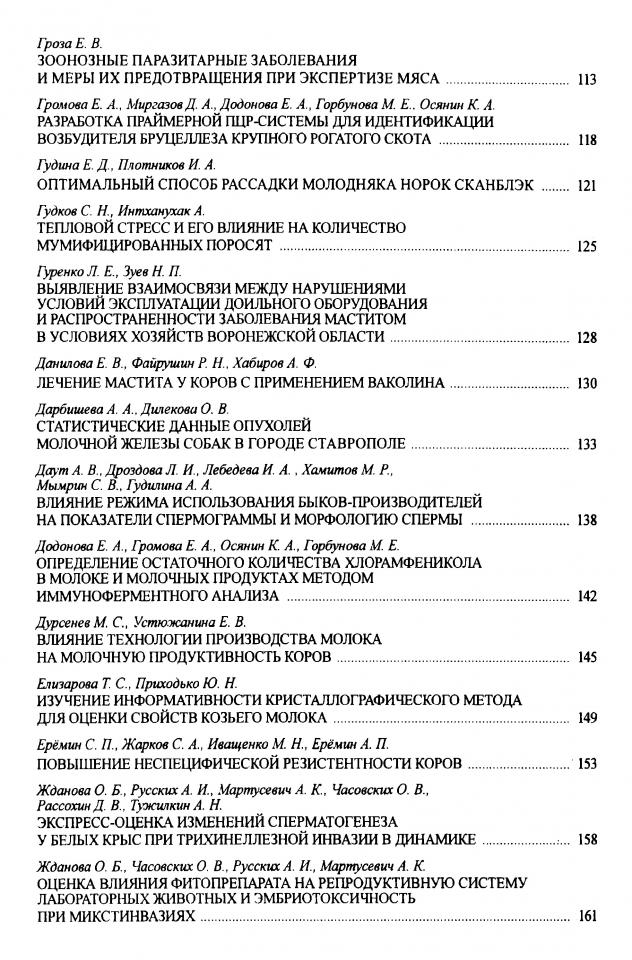 Гроза Е. В.
ЗООНОЗНЫЕ ПАРАЗИТАРНЫЕ ЗАБОЛЕВАНИЯ И МЕРЫ ИХ ПРЕДОТВРАЩЕНИЯ ПРИ ЭКСПЕРТИЗЕ МЯСА ........ 113

Громова Е. А., Миргазов Д. А., Додонова Е. А., Горбунова М. Е., Осянин К. А.
РАЗРАБОТКА ПРАЙМЕРНОЙ ПЦР-СИСТЕМЫ ДЛЯ ИДЕНТИФИКАЦИИ ВОЗБУДИТЕЛЯ БРУЦЕЛЛЕЗА КРУПНОГО РОГАТОГО СКОТА ........ 118

Гудина Е. Д., Плотников И. А.
ОПТИМАЛЬНЫЙ СПОСОБ РАССАДКИ МОЛОДНЯКА НОРОК СКАНБЛЭК ........ 121

Гудков С. Н., Интханухак А.
ТЕПЛОВОЙ СТРЕСС И ЕГО ВЛИЯНИЕ НА КОЛИЧЕСТВО МУМИФИЦИРОВАННЫХ ПОРОСЯТ ........ 125

Гуренко Л. Е., Зуев Н. П.
ВЫЯВЛЕНИЕ ВЗАИМОСВЯЗИ МЕЖДУ НАРУШЕНИЯМИ УСЛОВИЙ ЭКСПЛУАТАЦИИ ДОИЛЬНОГО ОБОРУДОВАНИЯ И РАСПРОСТРАНЕННОСТИ ЗАБОЛЕВАНИЯ МАСТИТОМ В УСЛОВИЯХ ХОЗЯЙСТВ ВОРОНЕЖСКОЙ ОБЛАСТИ ........ 128

Данилова Е. В., Файрушин Р. Н., Хабиров А. Ф.
ЛЕЧЕНИЕ МАСТИТА У КОРОВ С ПРИМЕНЕНИЕМ ВАКОЛИНА ........ 130

Дарбишева А. А., Дилекова О. В.
СТАТИСТИЧЕСКИЕ ДАННЫЕ ОПУХОЛЕЙ МОЛОЧНОЙ ЖЕЛЕЗЫ СОБАК В ГОРОДЕ СТАВРОПОЛЕ ........ 133

Даут А. В., Дроздова Л. И., Лебедева И. А. , Хамитов М. Р., Мымрин С. В., Гудилина А. А.
ВЛИЯНИЕ РЕЖИМА ИСПОЛЬЗОВАНИЯ БЫКОВ-ПРОИЗВОДИТЕЛЕЙ НА ПОКАЗАТЕЛИ СПЕРМОГРАММЫ И МОРФОЛОГИЮ СПЕРМЫ ........ 138

Додонова Е. А., Громова Е. А., Осянин К. А., Горбунова М. Е.
ОПРЕДЕЛЕНИЕ ОСТАТОЧНОГО КОЛИЧЕСТВА ХЛОРАМФЕНИКОЛА В МОЛОКЕ И МОЛОЧНЫХ ПРОДУКТАХ МЕТОДОМ ИММУНОФЕРМЕНТНОГО АНАЛИЗА ........ 142

Дурсенев М. С., Устюжанина Е. В.
ВЛИЯНИЕ ТЕХНОЛОГИИ ПРОИЗВОДСТВА МОЛОКА НА МОЛОЧНУЮ ПРОДУКТИВНОСТЬ КОРОВ ........ 145

Елизарова Т. С., Приходько Ю. Н.
ИЗУЧЕНИЕ ИНФОРМАТИВНОСТИ КРИСТАЛЛОГРАФИЧЕСКОГО МЕТОДА ДЛЯ ОЦЕНКИ СВОЙСТВ КОЗЬЕГО МОЛОКА ........ 149

Ерёмин С. П., Жарков С. А., Иващенко М. Н., Ерёмин А. П.
ПОВЫШЕНИЕ НЕСПЕЦИФИЧЕСКОЙ РЕЗИСТЕНТНОСТИ КОРОВ ........ 153

Жданова О. Б., Русских А. И., Мартусевич А. К., Часовских О. В., Рассохин Д. В., Тужилкин А. Н.
ЭКСПРЕСС-ОЦЕНКА ИЗМЕНЕНИЙ СПЕРМАТОГЕНЕЗА У БЕЛЫХ КРЫС ПРИ ТРИХИНЕЛЛЕЗНОЙ ИНВАЗИИ В ДИНАМИКЕ ........ 158

Жданова О. Б., Часовских О. В., Русских А. И., Мартусевич А. К.
ОЦЕНКА ВЛИЯНИЯ ФИТОПРЕПАРАТА НА РЕПРОДУКТИВНУЮ СИСТЕМУ ЛАБОРАТОРНЫХ ЖИВОТНЫХ И ЭМБРИОТОКСИЧНОСТЬ ПРИ МИКСТИНВАЗИЯХ ........ 161